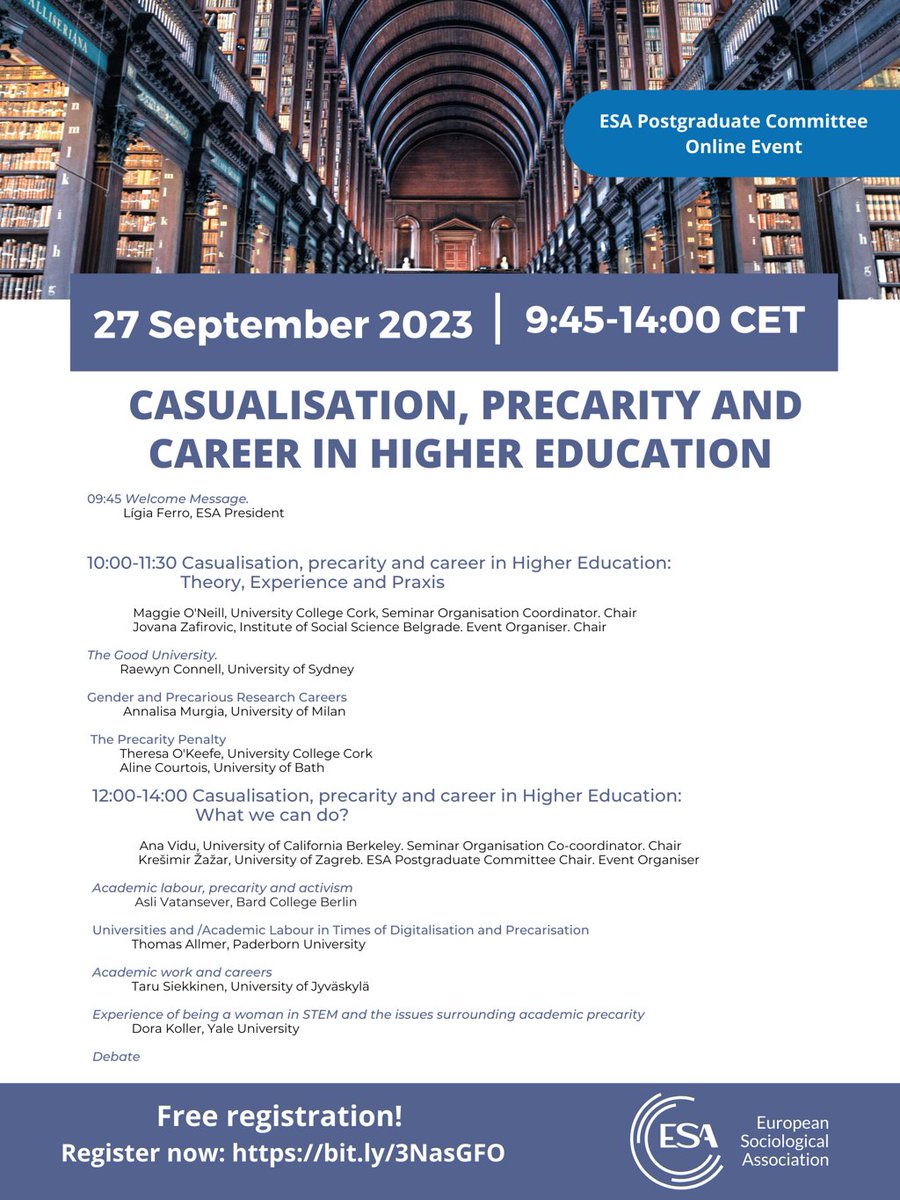 ESA Postgraduate Committee Online Event

27 September 2023 | 9:45-14:00 CET

CASUALISATION, PRECARITY AND CAREER IN HIGHER EDUCATION

09:45 Welcome Message.
Lígia Ferro, ESA President

10:00-11:30 Casualisation, precarity and career in Higher Education: Theory, Experience and Praxis

Maggie O'Neill, University College Cork, Seminar Organisation Coordinator. Chair
Jovana Zafirovic, Institute of Social Science Belgrade. Event Organiser. Chair

The Good University.
Raewyn Connell, University of Sydney

Gender and Precarious Research Careers
Annalisa Murgia, University of Milan

The Precarity Penalty
Theresa O'Keefe, University College Cork
Aline Courtois, University of Bath

12:00-14:00 Casualisation, precarity and career in Higher Education: What we can do?

Ana Vidu, University of California Berkeley. Seminar Organisation Co-coordinator. Chair
Krešimir Žažar, University of Zagreb. ESA Postgraduate Committee Chair. Event Organiser

Academic labour, precarity and activism
Asli Vatansever, Bard College Berlin

Universities and /Academic Labour in Times of Digitalisation and Precarisation
Thomas Allmer, Paderborn University

Academic work and careers
Taru Siekkinen, University of Jyväskylä

Experience of being a woman in STEM and the issues surrounding academic precarity
Dora Koller, Yale University

Debate

Free registration!
Register now: https://bit.ly/3NasGFO

ESA European Sociological Association